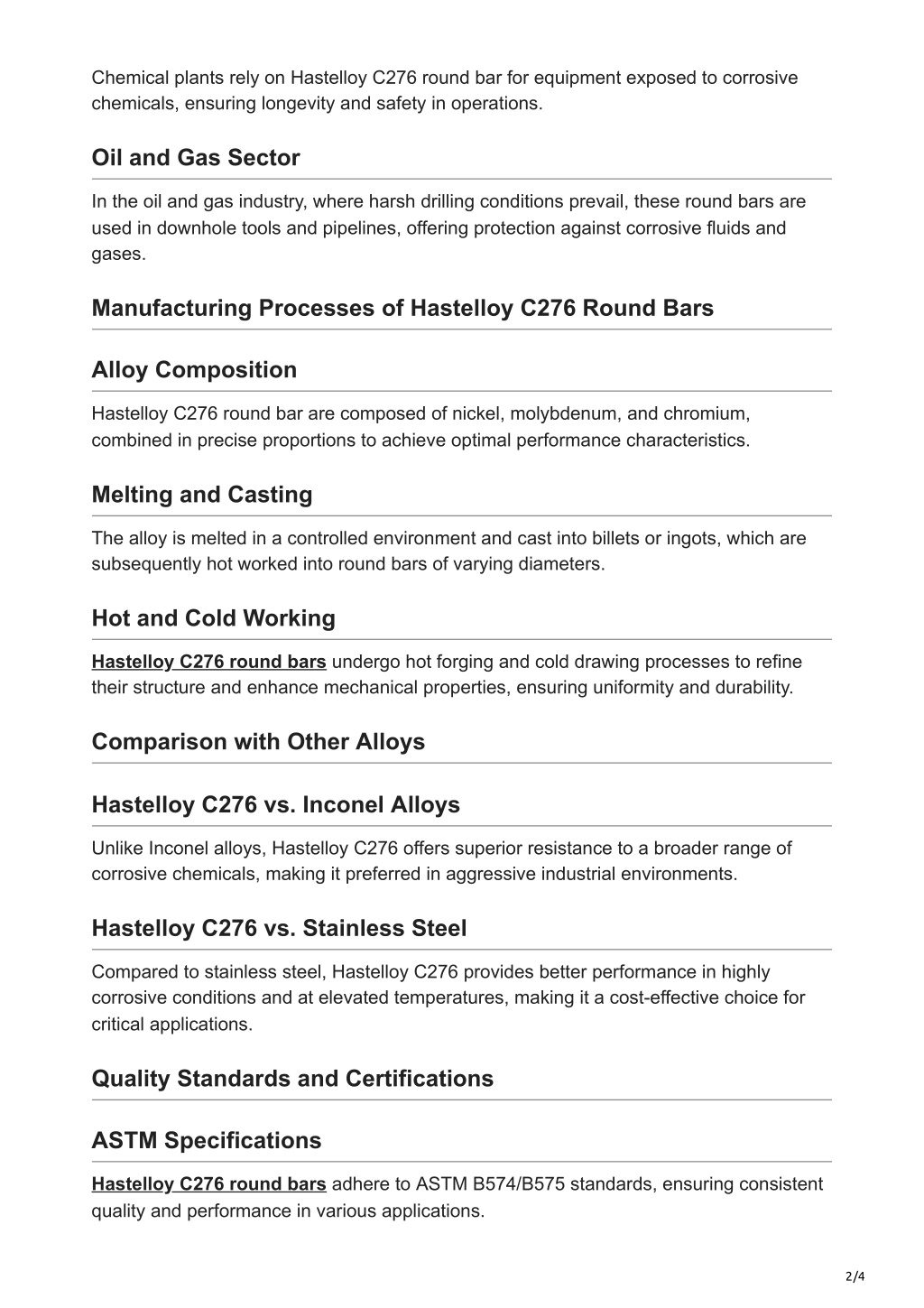 Chemical plants rely on Hastelloy C276 round bar for equipment exposed to corrosive chemicals, ensuring longevity and safety in operations.

Oil and Gas Sector

In the oil and gas industry, where harsh drilling conditions prevail, these round bars are used in downhole tools and pipelines, offering protection against corrosive fluids and gases.

Manufacturing Processes of Hastelloy C276 Round Bars

Alloy Composition

Hastelloy C276 round bar are composed of nickel, molybdenum, and chromium, combined in precise proportions to achieve optimal performance characteristics.

Melting and Casting

The alloy is melted in a controlled environment and cast into billets or ingots, which are subsequently hot worked into round bars of varying diameters.

Hot and Cold Working

Hastelloy C276 round bars undergo hot forging and cold drawing processes to refine their structure and enhance mechanical properties, ensuring uniformity and durability.

Comparison with Other Alloys

Hastelloy C276 vs. Inconel Alloys

Unlike Inconel alloys, Hastelloy C276 offers superior resistance to a broader range of corrosive chemicals, making it preferred in aggressive industrial environments.

Hastelloy C276 vs. Stainless Steel

Compared to stainless steel, Hastelloy C276 provides better performance in highly corrosive conditions and at elevated temperatures, making it a cost-effective choice for critical applications.

Quality Standards and Certifications

ASTM Specifications

Hastelloy C276 round bars adhere to ASTM B574/B575 standards, ensuring consistent quality and performance in various applications.

2/4